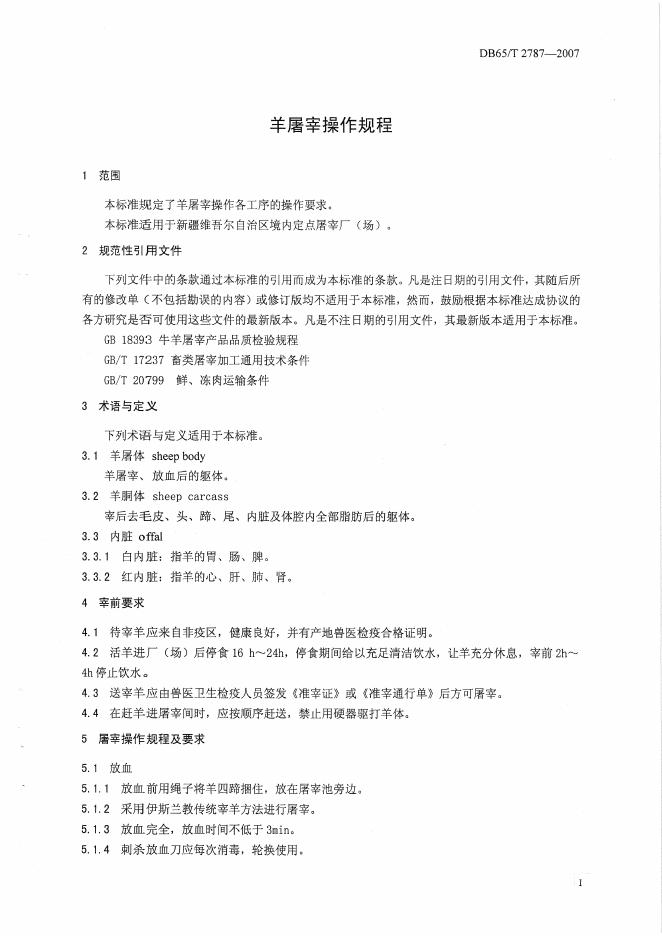 DB65/T 2787—2007

羊屠宰操作规程

1 范围

本标准规定了羊屠宰操作各工序的操作要求。

本标准适用于新疆维吾尔自治区境内定点屠宰厂（场）。

2 规范性引用文件

下列文件中的条款通过本标准的引用而成为本标准的条款。凡是注日期的引用文件，其随后所有的修改单（不包括勘误的内容）或修订版均不适用于本标准，然而，鼓励根据本标准达成协议的各方研究是否可使用这些文件的最新版本。凡是不注日期的引用文件，其最新版本适用于本标准。

GB 18393 牛羊屠宰产品品质检验规程

GB/T 17237 畜类屠宰加工通用技术条件

GB/T 20799 鲜、冻肉运输条件

3 术语与定义

下列术语与定义适用于本标准。

3.1 羊屠体 sheep body

羊屠宰、放血后的躯体。

3.2 羊胴体 sheep carcass

宰后去毛皮、头、蹄、尾、内脏及体腔内全部脂肪后的躯体。

3.3 内脏 offal

3.3.1 白内脏：指羊的胃、肠、脾。

3.3.2 红内脏：指羊的心、肝、肺、肾。

4 宰前要求

4.1 待宰羊应来自非疫区，健康良好，并有产地兽医检疫合格证明。

4.2 活羊进厂（场）后停食 16 h～24h，停食期间给以充足清洁饮水，让羊充分休息，宰前 2h～4h 停止饮水。

4.3 送宰羊应由兽医卫生检疫人员签发《准宰证》或《准宰通行单》后方可屠宰。

4.4 在赶羊进屠宰间时，应按顺序赶送，禁止用硬器驱打羊体。

5 屠宰操作规程及要求

5.1 放血

5.1.1 放血前用绳子将羊四蹄捆住，放在屠宰池旁边。

5.1.2 采用伊斯兰教传统宰羊方法进行屠宰。

5.1.3 放血完全，放血时间不低于 3min。

5.1.4 刺杀放血刀应每次消毒，轮换使用。

1